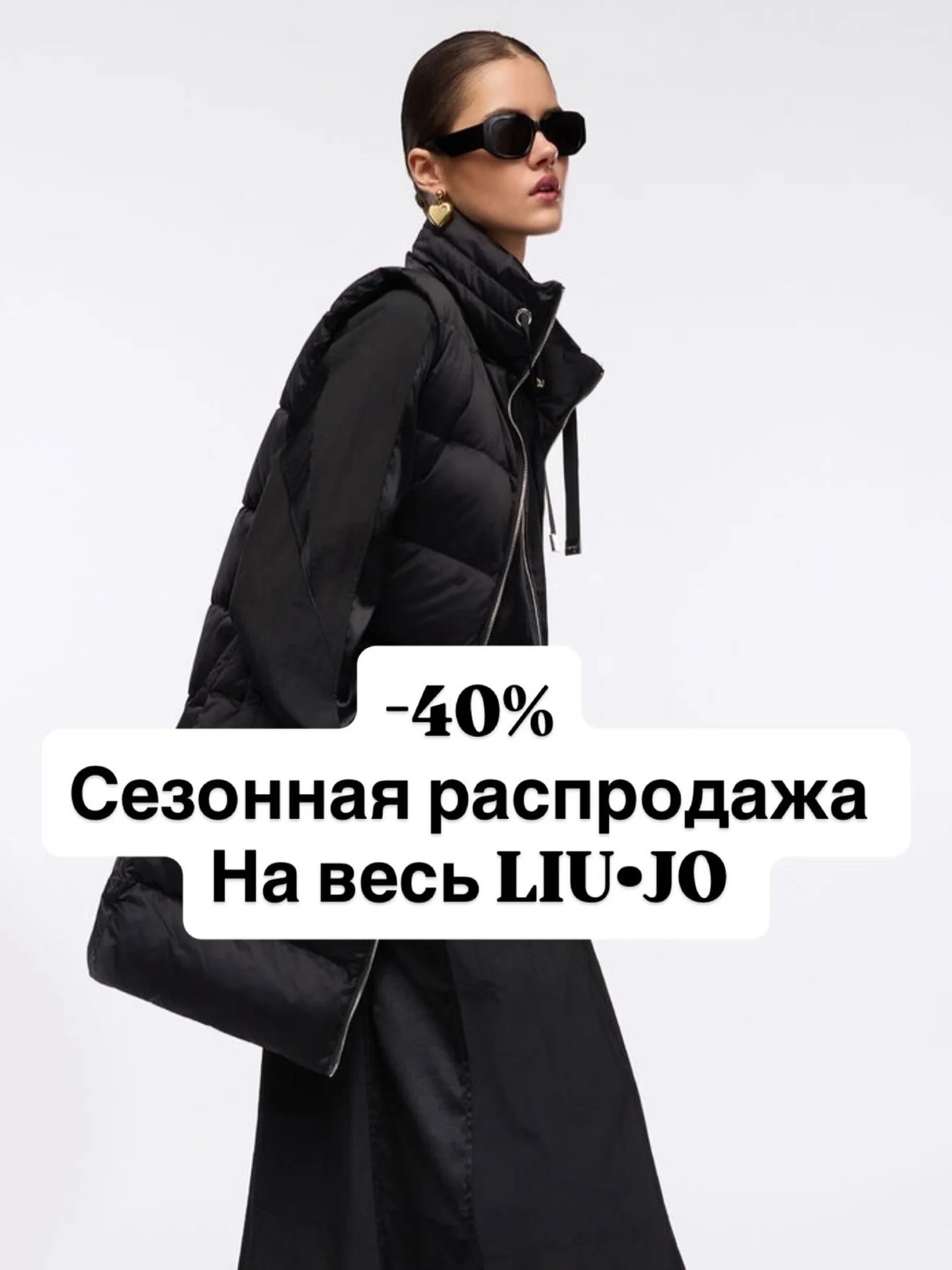 -40%
Сезонная распродажа
На весь LIU•JO